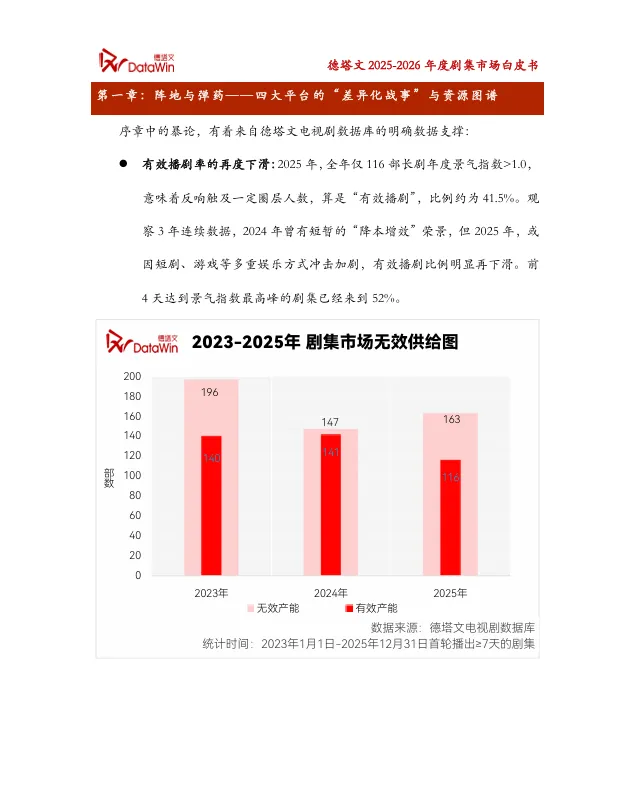 德塔文 DataWin

德塔文 2025-2026 年度剧集市场白皮书

第一章：阵地与弹药——四大平台的“差异化战事”与资源图谱

序章中的暴论，有着来自德塔文电视剧数据库的明确数据支撑：

● 有效播剧率的再度下滑：2025 年，全年仅 116 部长剧年度景气指数>1.0，意味着反响触及一定圈层人数，算是“有效播剧”，比例约为 41.5%。观察 3 年连续数据，2024 年曾有短暂的“降本增效”荣景，但 2025 年，或因短剧、游戏等多重娱乐方式冲击加剧，有效播剧比例明显再下滑。前 4 天达到景气指数最高峰的剧集已经来到 52%。

德塔文 DataWin

2023-2025年 剧集市场无效供给图

部数

200
180
160
140
120
100
80
60
40
20
0

196
140
147
141
163
116

2023年
2024年
2025年

无效产能
有效产能

数据来源：德塔文电视剧数据库
统计时间：2023年1月1日-2025年12月31日首轮播出≥7天的剧集